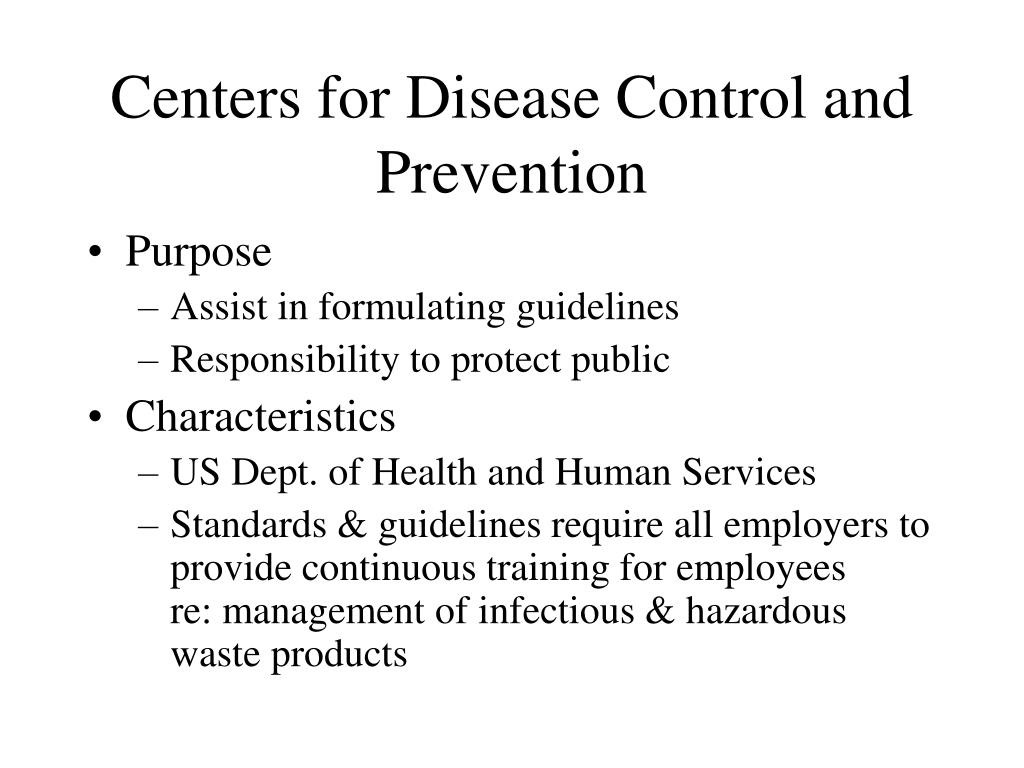 Centers for Disease Control and Prevention

• Purpose
– Assist in formulating guidelines
– Responsibility to protect public
• Characteristics
– US Dept. of Health and Human Services
– Standards & guidelines require all employers to provide continuous training for employees re: management of infectious & hazardous waste products